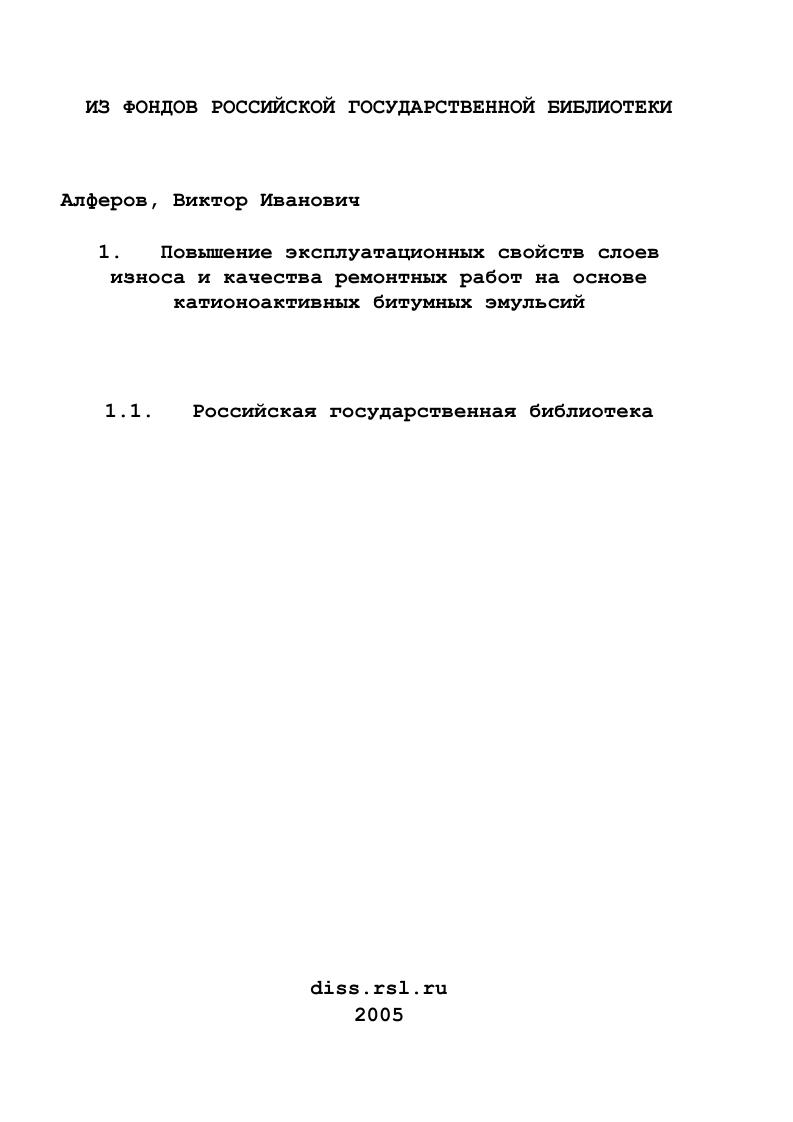 ИЗ ФОНДОВ РОССИЙСКОЙ ГОСУДАРСТВЕННОЙ БИБЛИОТЕКИ

Алферов, Виктор Иванович

1. Повышение эксплуатационных свойств слоев износа и качества ремонтных работ на основе катионоактивных битумных эмульсий

1.1. Российская государственная библиотека

diss.rsl.ru
2005